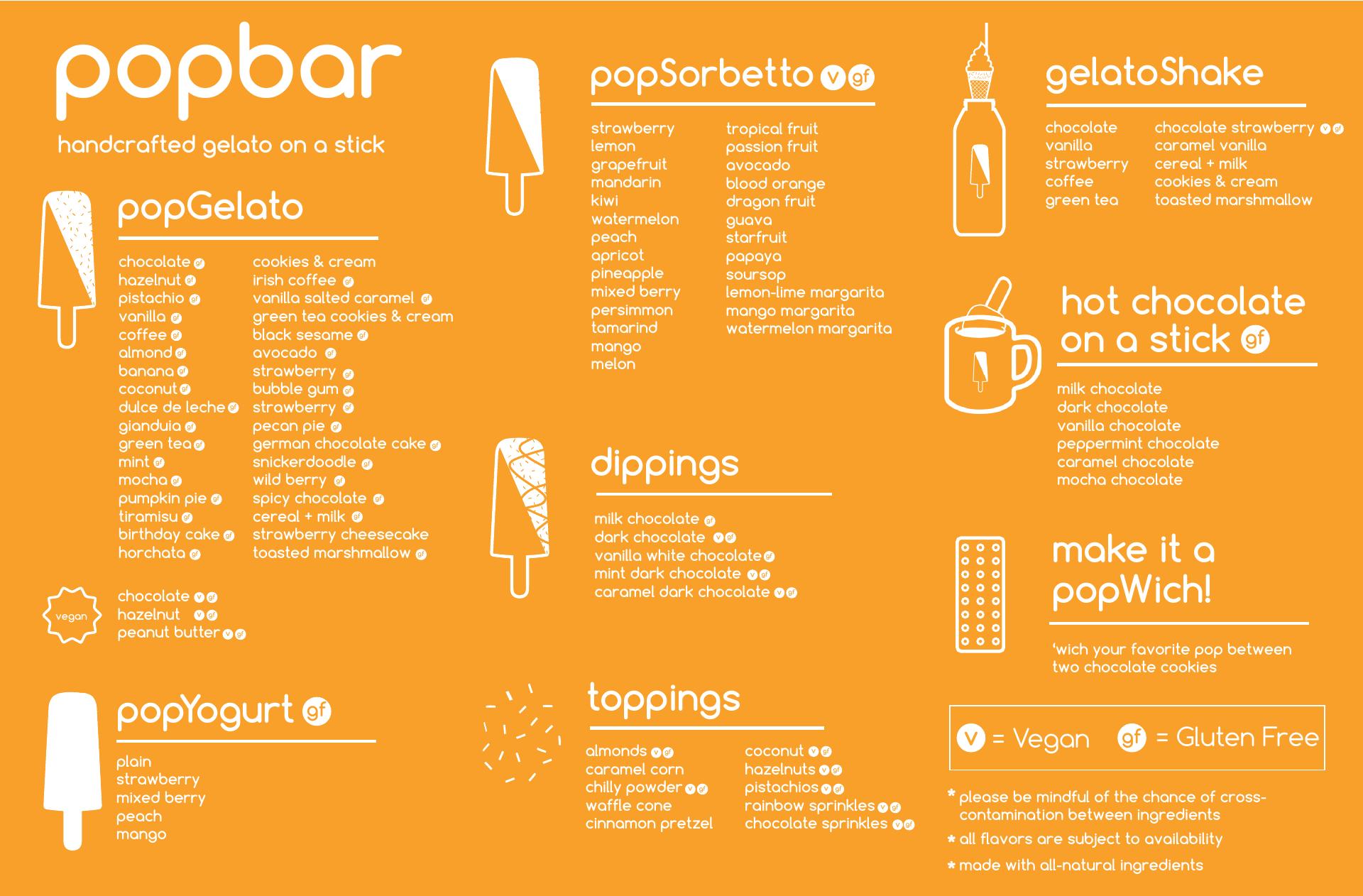 popbar

handcrafted gelato on a stick

popGelato

chocolate gf
hazelnut gf
pistachio gf
vanilla gf
coffee gf
almond gf
banana gf
coconut gf
dulce de leche gf
gianduia gf
green tea gf
mint gf
mocha gf
pumpkin pie gf
tiramisu gf
birthday cake gf
horchata gf

cookies & cream
irish coffee gf
vanilla salted caramel gf
green tea cookies & cream
black sesame gf
avocado gf
strawberry gf
bubble gum gf
strawberry gf
pecan pie gf
german chocolate cake gf
snickerdoodle gf
wild berry gf
spicy chocolate gf
cereal + milk gf
strawberry cheesecake
toasted marshmallow gf

vegan

chocolate v gf
hazelnut v gf
peanut butter v gf

popYogurt gf

plain
strawberry
mixed berry
peach
mango

popSorbetto v gf

strawberry
lemon
grapefruit
mandarin
kiwi
watermelon
peach
apricot
pineapple
mixed berry
persimmon
tamarind
mango
melon

tropical fruit
passion fruit
avocado
blood orange
dragon fruit
guava
starfruit
papaya
soursop
lemon-lime margarita
mango margarita
watermelon margarita

dippings

milk chocolate gf
dark chocolate v gf
vanilla white chocolate gf
mint dark chocolate v gf
caramel dark chocolate v gf

toppings

almonds v gf
caramel corn
chilly powder v gf
waffle cone
cinnamon pretzel

coconut v gf
hazelnuts v gf
pistachios v gf
rainbow sprinkles v gf
chocolate sprinkles v gf

gelatoShake

chocolate
vanilla
strawberry
coffee
green tea

chocolate strawberry v gf
caramel vanilla
cereal + milk
cookies & cream
toasted marshmallow

hot chocolate on a stick gf

milk chocolate
dark chocolate
vanilla chocolate
peppermint chocolate
caramel chocolate
mocha chocolate

make it a popWich!

'wich your favorite pop between two chocolate cookies

v = Vegan gf = Gluten Free

* please be mindful of the chance of cross-contamination between ingredients
* all flavors are subject to availability
* made with all-natural ingredients